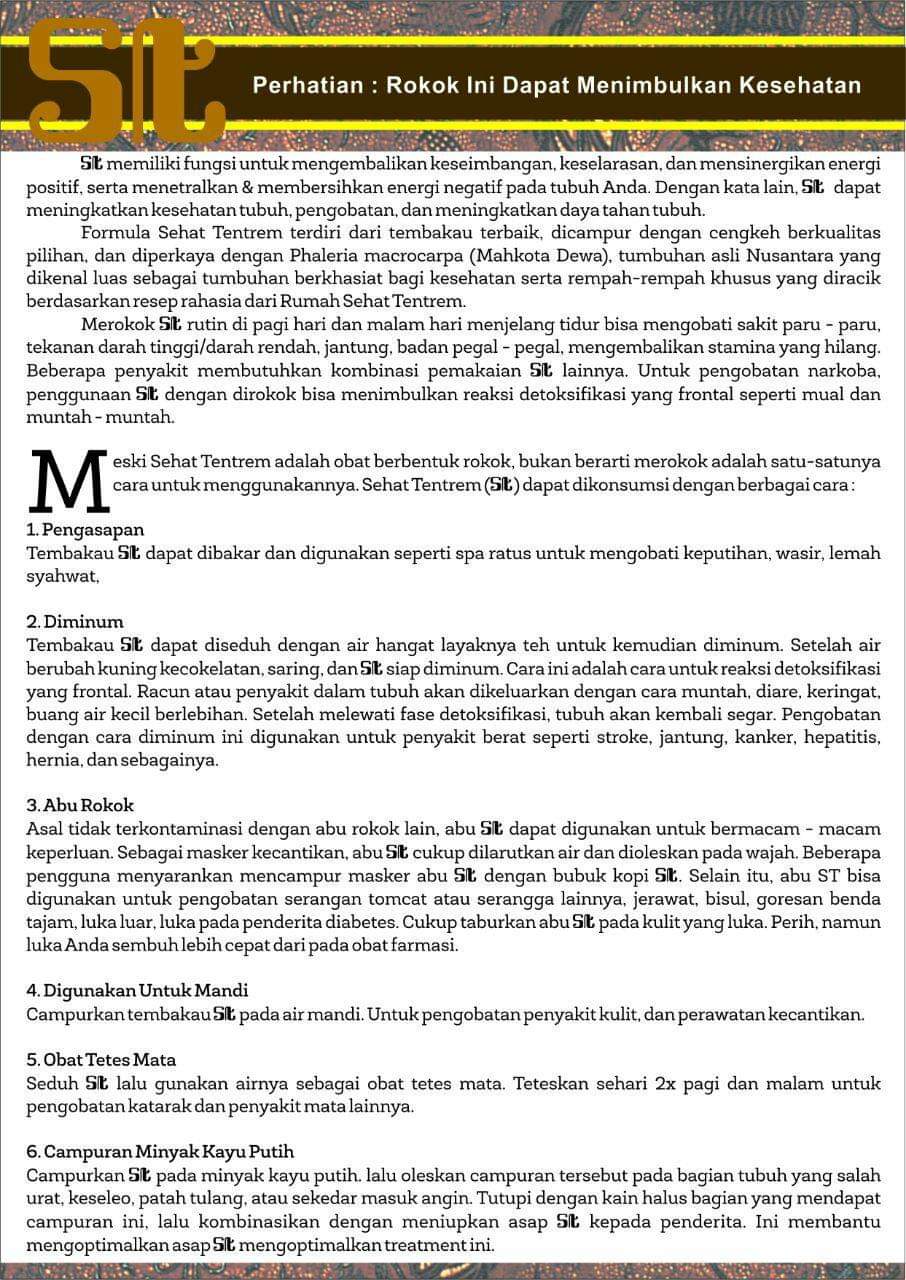 St

Perhatian : Rokok Ini Dapat Menimbulkan Kesehatan

St memiliki fungsi untuk mengembalikan keseimbangan, keselarasan, dan mensinergikan energi positif, serta menetralkan & membersihkan energi negatif pada tubuh Anda. Dengan kata lain, St dapat meningkatkan kesehatan tubuh, pengobatan, dan meningkatkan daya tahan tubuh.

Formula Sehat Tentrem terdiri dari tembakau terbaik, dicampur dengan cengkeh berkualitas pilihan, dan diperkaya dengan Phaleria macrocarpa (Mahkota Dewa), tumbuhan asli Nusantara yang dikenal luas sebagai tumbuhan berkhasiat bagi kesehatan serta rempah-rempah khusus yang diracik berdasarkan resep rahasia dari Rumah Sehat Tentrem.

Merokok St rutin di pagi hari dan malam hari menjelang tidur bisa mengobati sakit paru - paru, tekanan darah tinggi/darah rendah, jantung, badan pegal - pegal, mengembalikan stamina yang hilang. Beberapa penyakit membutuhkan kombinasi pemakaian St lainnya. Untuk pengobatan narkoba, penggunaan St dengan dirokok bisa menimbulkan reaksi detoksifikasi yang frontal seperti mual dan muntah - muntah.

Meski Sehat Tentrem adalah obat berbentuk rokok, bukan berarti merokok adalah satu-satunya cara untuk menggunakannya. Sehat Tentrem (St) dapat dikonsumsi dengan berbagai cara :

1. Pengasapan
Tembakau St dapat dibakar dan digunakan seperti spa ratus untuk mengobati keputihan, wasir, lemah syahwat,

2. Diminum
Tembakau St dapat diseduh dengan air hangat layaknya teh untuk kemudian diminum. Setelah air berubah kuning kecokelatan, saring, dan St siap diminum. Cara ini adalah cara untuk reaksi detoksifikasi yang frontal. Racun atau penyakit dalam tubuh akan dikeluarkan dengan cara muntah, diare, keringat, buang air kecil berlebihan. Setelah melewati fase detoksifikasi, tubuh akan kembali segar. Pengobatan dengan cara diminum ini digunakan untuk penyakit berat seperti stroke, jantung, kanker, hepatitis, hernia, dan sebagainya.

3. Abu Rokok
Asal tidak terkontaminasi dengan abu rokok lain, abu St dapat digunakan untuk bermacam - macam keperluan. Sebagai masker kecantikan, abu St cukup dilarutkan air dan dioleskan pada wajah. Beberapa pengguna menyarankan mencampur masker abu St dengan bubuk kopi St. Selain itu, abu ST bisa digunakan untuk pengobatan serangan tomcat atau serangga lainnya, jerawat, bisul, goresan benda tajam, luka luar, luka pada penderita diabetes. Cukup taburkan abu St pada kulit yang luka. Perih, namun luka Anda sembuh lebih cepat dari pada obat farmasi.

4. Digunakan Untuk Mandi
Campurkan tembakau St pada air mandi. Untuk pengobatan penyakit kulit, dan perawatan kecantikan.

5. Obat Tetes Mata
Seduh St lalu gunakan airnya sebagai obat tetes mata. Teteskan sehari 2x pagi dan malam untuk pengobatan katarak dan penyakit mata lainnya.

6. Campuran Minyak Kayu Putih
Campurkan St pada minyak kayu putih. lalu oleskan campuran tersebut pada bagian tubuh yang salah urat, keseleo, patah tulang, atau sekedar masuk angin. Tutupi dengan kain halus bagian yang mendapat campuran ini, lalu kombinasikan dengan meniupkan asap St kepada penderita. Ini membantu mengoptimalkan asap St mengoptimalkan treatment ini.